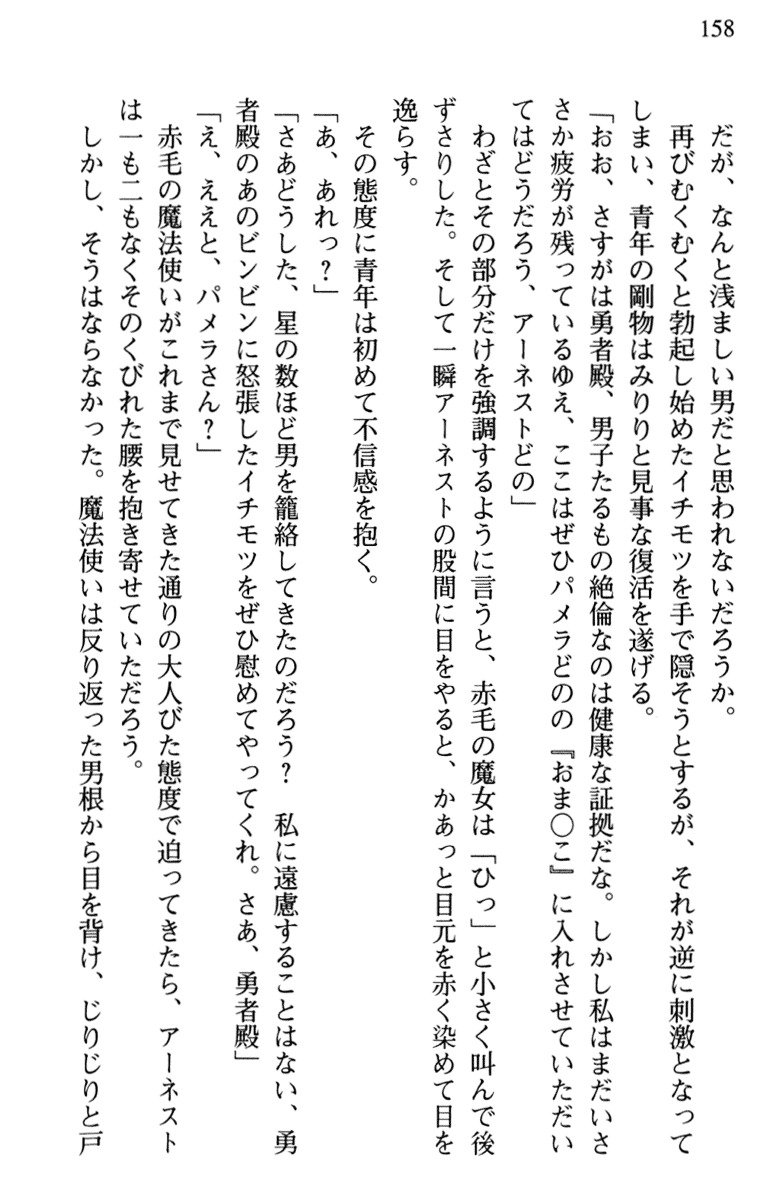 158

だが、なんと浅ましい男だと思われないだろうか。

再びむくむくと勃起し始めたイチモツを手で隠そうとするが、それが逆に刺激となってしまい、青年の剛物はみりりと見事な復活を遂げる。

「おお、さすがは勇者殿、男子たるもの絶倫なのは健康な証拠だな。しかし私はまだいささか疲労が残っているゆえ、ここはぜひパメラどのの『おま○こ』に入れさせていただいてはどうだろう、アーネストどの」

わざとその部分だけを強調するように言うと、赤毛の魔女は「ひっ」と小さく叫んで後ずさりした。そして一瞬アーネストの股間に目をやると、かあっと目元を赤く染めて目を逸らす。

その態度に青年は初めて不信感を抱く。

「あ、あれっ？」

「さあどうした、星の数ほど男を籠絡してきたのだろう？　私に遠慮することはない、勇者殿のあのビンビンに怒張したイチモツをぜひ慰めてやってくれ。さあ、勇者殿」

「え、ええと、パメラさん？」

赤毛の魔法使いがこれまで見せてきた通りの大人びた態度で迫ってきたら、アーネストは一も二もなくそのくびれた腰を抱き寄せていただろう。

しかし、そうはならなかった。魔法使いは反り返った男根から目を背け、じりじりと戸